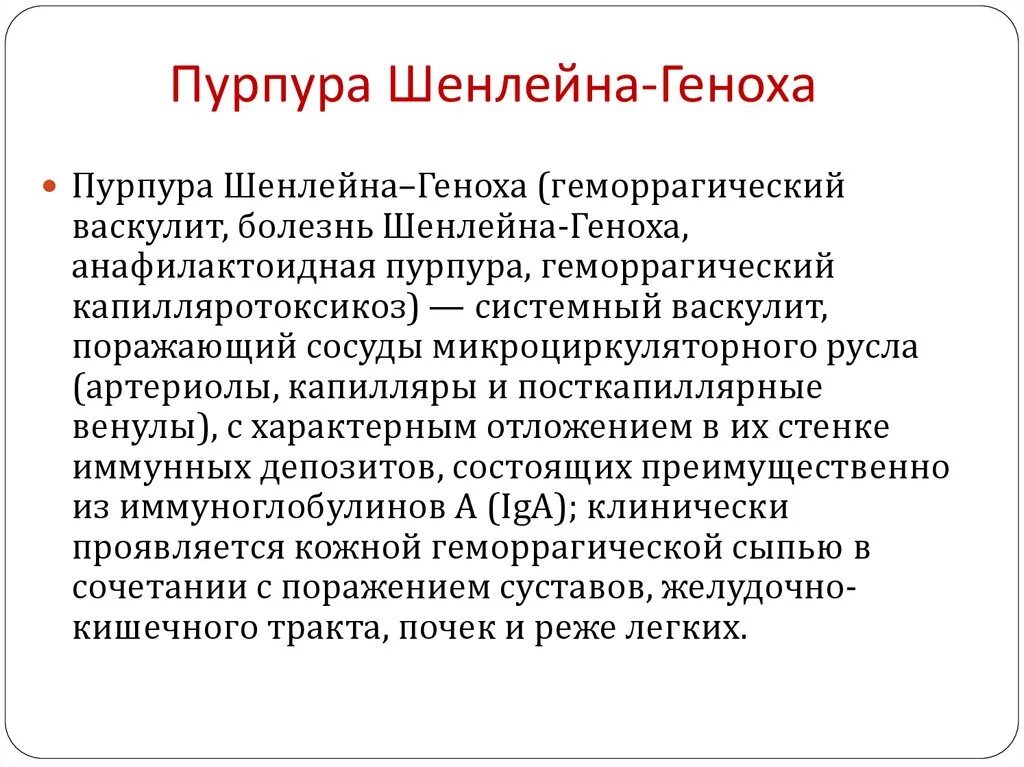 Пурпура Шенлейна-Геноха

Пурпура Шенлейна–Геноха (геморрагический васкулит, болезнь Шенлейна-Геноха, анафилактоидная пурпура, геморрагический капилляротоксикоз) — системный васкулит, поражающий сосуды микроциркуляторного русла (артериолы, капилляры и посткапиллярные венулы), с характерным отложением в их стенке иммунных депозитов, состоящих преимущественно из иммуноглобулинов А (IgA); клинически проявляется кожной геморрагической сыпью в сочетании с поражением суставов, желудочно-кишечного тракта, почек и реже легких.